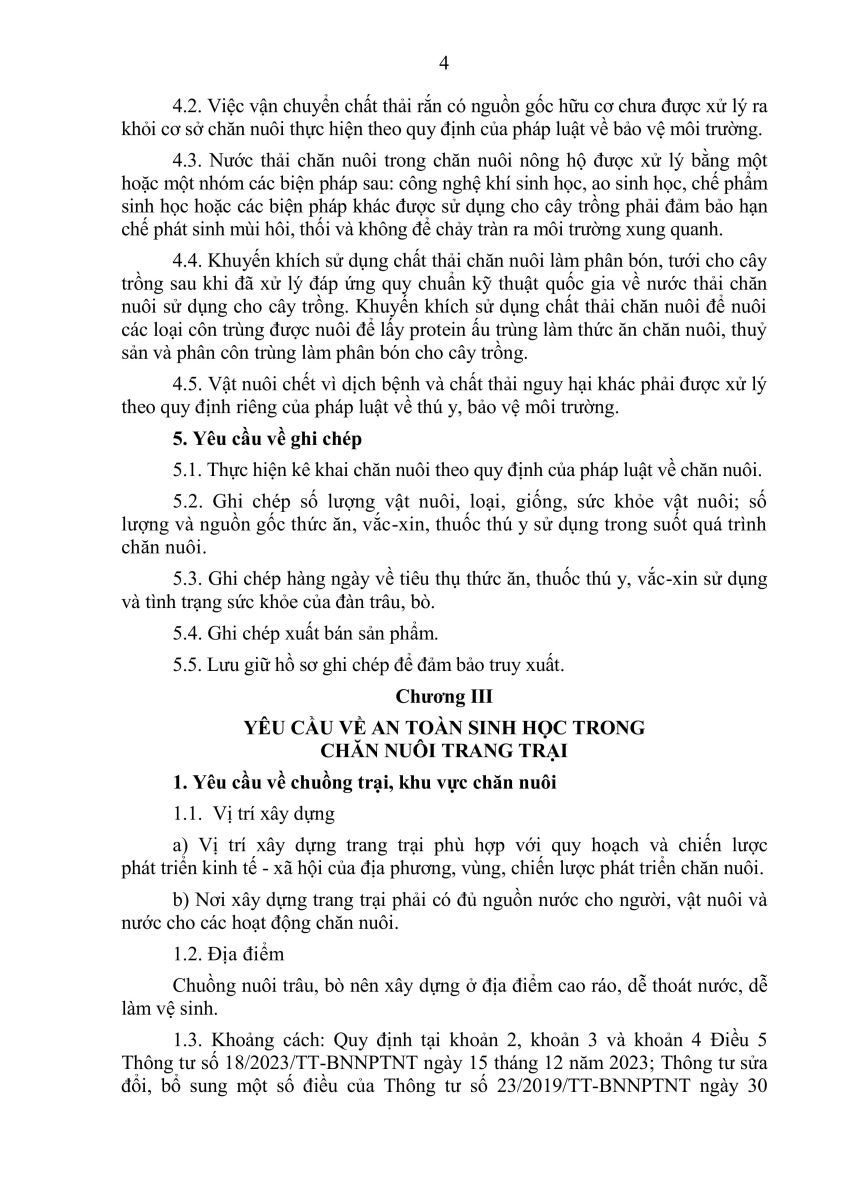 4

4.2. Việc vận chuyển chất thải rắn có nguồn gốc hữu cơ chưa được xử lý ra khỏi cơ sở chăn nuôi thực hiện theo quy định của pháp luật về bảo vệ môi trường.

4.3. Nước thải chăn nuôi trong chăn nuôi nông hộ được xử lý bằng một hoặc một nhóm các biện pháp sau: công nghệ khí sinh học, ao sinh học, chế phẩm sinh học hoặc các biện pháp khác được sử dụng cho cây trồng phải đảm bảo hạn chế phát sinh mùi hôi, thối và không để chảy tràn ra môi trường xung quanh.

4.4. Khuyến khích sử dụng chất thải chăn nuôi làm phân bón, tưới cho cây trồng sau khi đã xử lý đáp ứng quy chuẩn kỹ thuật quốc gia về nước thải chăn nuôi sử dụng cho cây trồng. Khuyến khích sử dụng chất thải chăn nuôi để nuôi các loại côn trùng được nuôi để lấy protein ấu trùng làm thức ăn chăn nuôi, thuỷ sản và phân côn trùng làm phân bón cho cây trồng.

4.5. Vật nuôi chết vì dịch bệnh và chất thải nguy hại khác phải được xử lý theo quy định riêng của pháp luật về thú y, bảo vệ môi trường.

5. Yêu cầu về ghi chép

5.1. Thực hiện kê khai chăn nuôi theo quy định của pháp luật về chăn nuôi.

5.2. Ghi chép số lượng vật nuôi, loại, giống, sức khỏe vật nuôi; số lượng và nguồn gốc thức ăn, vắc-xin, thuốc thú y sử dụng trong suốt quá trình chăn nuôi.

5.3. Ghi chép hàng ngày về tiêu thụ thức ăn, thuốc thú y, vắc-xin sử dụng và tình trạng sức khỏe của đàn trâu, bò.

5.4. Ghi chép xuất bán sản phẩm.

5.5. Lưu giữ hồ sơ ghi chép để đảm bảo truy xuất.

Chương III

YÊU CẦU VỀ AN TOÀN SINH HỌC TRONG CHĂN NUÔI TRANG TRẠI

1. Yêu cầu về chuồng trại, khu vực chăn nuôi

1.1. Vị trí xây dựng

a) Vị trí xây dựng trang trại phù hợp với quy hoạch và chiến lược phát triển kinh tế - xã hội của địa phương, vùng, chiến lược phát triển chăn nuôi.

b) Nơi xây dựng trang trại phải có đủ nguồn nước cho người, vật nuôi và nước cho các hoạt động chăn nuôi.

1.2. Địa điểm

Chuồng nuôi trâu, bò nên xây dựng ở địa điểm cao ráo, dễ thoát nước, dễ làm vệ sinh.

1.3. Khoảng cách: Quy định tại khoản 2, khoản 3 và khoản 4 Điều 5 Thông tư số 18/2023/TT-BNNPTNT ngày 15 tháng 12 năm 2023; Thông tư sửa đổi, bổ sung một số điều của Thông tư số 23/2019/TT-BNNPTNT ngày 30